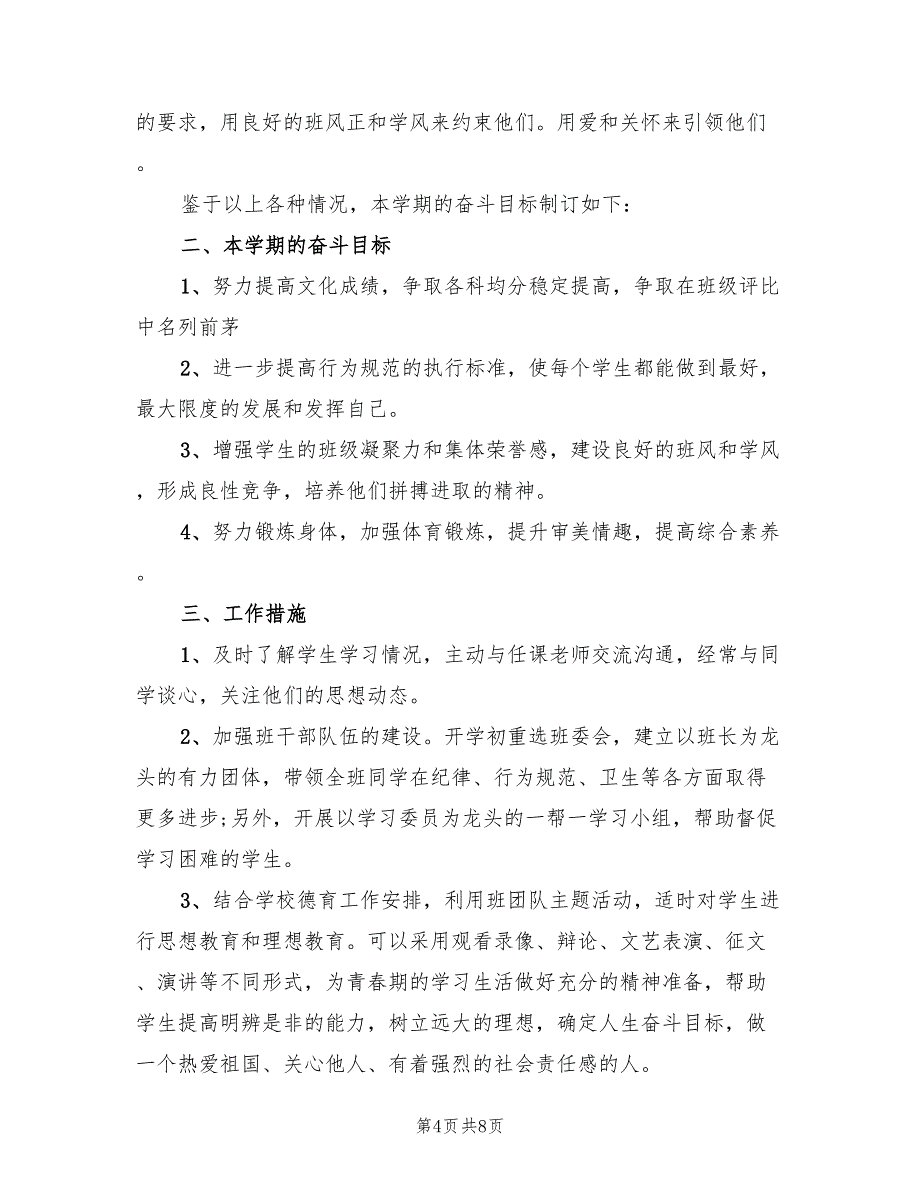 的要求，用良好的班风正和学风来约束他们。用爱和关怀来引领他们。

鉴于以上各种情况，本学期的奋斗目标制订如下：

二、本学期的奋斗目标

1、努力提高文化成绩，争取各科均分稳定提高，争取在班级评比中名列前茅

2、进一步提高行为规范的执行标准，使每个学生都能做到最好，最大限度的发展和发挥自己。

3、增强学生的班级凝聚力和集体荣誉感，建设良好的班风和学风，形成良性竞争，培养他们拼搏进取的精神。

4、努力锻炼身体，加强体育锻炼，提升审美情趣，提高综合素养。

三、工作措施

1、及时了解学生学习情况，主动与任课老师交流沟通，经常与同学谈心，关注他们的思想动态。

2、加强班干部队伍的建设。开学初重选班委会，建立以班长为龙头的有力团体，带领全班同学在纪律、行为规范、卫生等各方面取得更多进步;另外，开展以学习委员为龙头的一帮一学习小组，帮助督促学习困难的学生。

3、结合学校德育工作安排，利用班团队主题活动，适时对学生进行思想教育和理想教育。可以采用观看录像、辩论、文艺表演、征文、演讲等不同形式，为青春期的学习生活做好充分的精神准备，帮助学生提高明辨是非的能力，树立远大的理想，确定人生奋斗目标，做一个热爱祖国、关心他人、有着强烈的社会责任感的人。

第4页 共8页